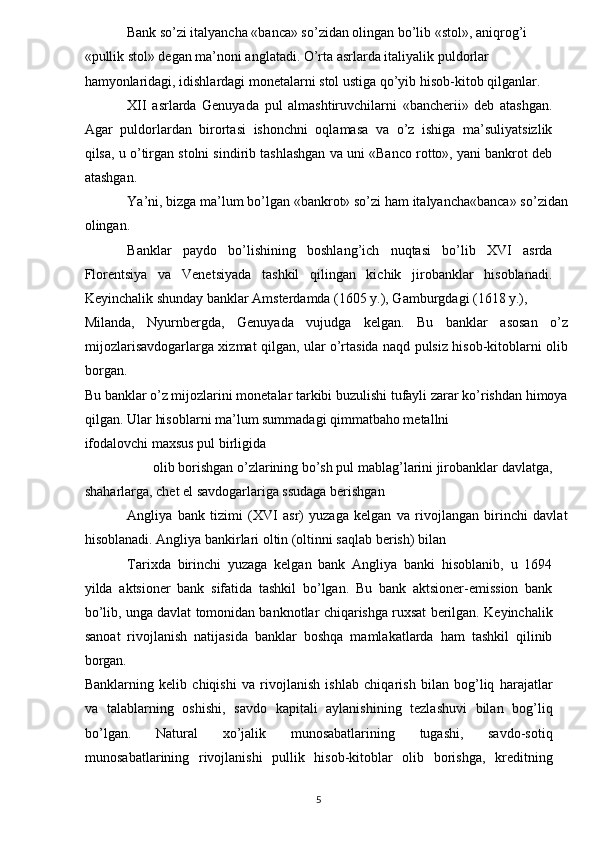 Bank so’zi italyancha «banca» so’zidan olingan bo’lib «stol», aniqrog’i «pullik stol» degan ma’noni anglatadi. O’rta asrlarda italiyalik puldorlar hamyonlaridagi, idishlardagi monetalarni stol ustiga qo’yib hisob-kitob qilganlar.

XII asrlarda Genuyada pul almashtiruvchilarni «bancherii» deb atashgan. Agar puldorlardan birortasi ishonchni oqlamasa va o’z ishiga ma’suliyatsizlik qilsa, u o’tirgan stolni sindirib tashlashgan va uni «Banco rotto», yani bankrot deb atashgan.

Ya’ni, bizga ma’lum bo’lgan «bankrot» so’zi ham italyancha«banca» so’zidan olingan.

Banklar paydo bo’lishining boshlang’ich nuqtasi bo’lib XVI asrda Florentsiya va Venetsiyada tashkil qilingan kichik jirobanklar hisoblanadi. Keyinchalik shunday banklar Amsterdamda (1605 y.), Gamburgdagi (1618 y.), Milanda, Nyurnbergda, Genuyada vujudga kelgan. Bu banklar asosan o’z mijozlarisavdogarlarga xizmat qilgan, ular o’rtasida naqd pulsiz hisob-kitoblarni olib borgan.

Bu banklar o’z mijozlarini monetalar tarkibi buzulishi tufayli zarar ko’rishdan himoya qilgan. Ular hisoblarni ma’lum summadagi qimmatbaho metallni ifodalovchi maxsus pul birligida

olib borishgan o’zlarining bo’sh pul mablag’larini jirobanklar davlatga, shaharlarga, chet el savdogarlariga ssudaga berishgan

Angliya bank tizimi (XVI asr) yuzaga kelgan va rivojlangan birinchi davlat hisoblanadi. Angliya bankirlari oltin (oltinni saqlab berish) bilan

Tarixda birinchi yuzaga kelgan bank Angliya banki hisoblanib, u 1694 yilda aktsioner bank sifatida tashkil bo’lgan. Bu bank aktsioner-emission bank bo’lib, unga davlat tomonidan banknotlar chiqarishga ruxsat berilgan. Keyinchalik sanoat rivojlanish natijasida banklar boshqa mamlakatlarda ham tashkil qilinib borgan.

Banklarning kelib chiqishi va rivojlanish ishlab chiqarish bilan bog’liq harajatlar va talablarning oshishi, savdo kapitali aylanishining tezlashuvi bilan bog’liq bo’lgan. Natural xo’jalik munosabatlarining tugashi, savdo-sotiq munosabatlarining rivojlanishi pullik hisob-kitoblar olib borishga, kreditning

5